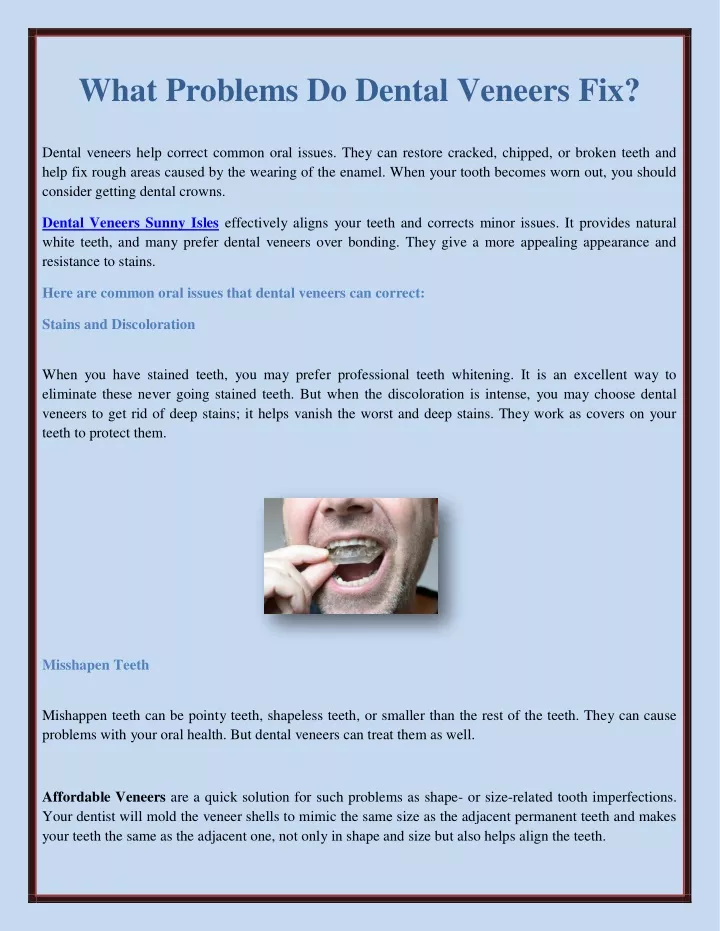 What Problems Do Dental Veneers Fix?

Dental veneers help correct common oral issues. They can restore cracked, chipped, or broken teeth and help fix rough areas caused by the wearing of the enamel. When your tooth becomes worn out, you should consider getting dental crowns.

Dental Veneers Sunny Isles effectively aligns your teeth and corrects minor issues. It provides natural white teeth, and many prefer dental veneers over bonding. They give a more appealing appearance and resistance to stains.

Here are common oral issues that dental veneers can correct:

Stains and Discoloration

When you have stained teeth, you may prefer professional teeth whitening. It is an excellent way to eliminate these never going stained teeth. But when the discoloration is intense, you may choose dental veneers to get rid of deep stains; it helps vanish the worst and deep stains. They work as covers on your teeth to protect them.

Misshapen Teeth

Mishappen teeth can be pointy teeth, shapeless teeth, or smaller than the rest of the teeth. They can cause problems with your oral health. But dental veneers can treat them as well.

Affordable Veneers are a quick solution for such problems as shape- or size-related tooth imperfections. Your dentist will mold the veneer shells to mimic the same size as the adjacent permanent teeth and makes your teeth the same as the adjacent one, not only in shape and size but also helps align the teeth.